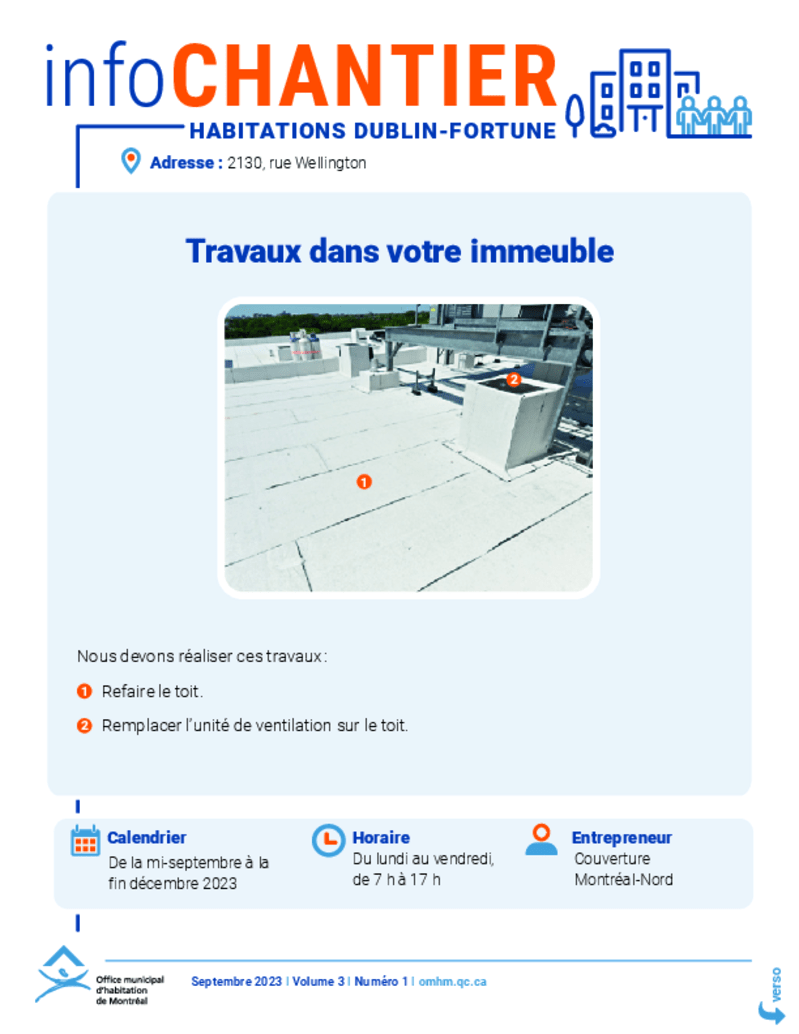 infoCHANTIER
HABITATIONS DUBLIN-FORTUNE

Adresse : 2130, rue Wellington

Travaux dans votre immeuble

2

1

Nous devons réaliser ces travaux :

1 Refaire le toit.

2 Remplacer l'unité de ventilation sur le toit.

Calendrier
De la mi-septembre à la fin décembre 2023

Horaire
Du lundi au vendredi, de 7 h à 17 h

Entrepreneur
Couverture Montréal-Nord

Office municipal d'habitation de Montréal

Septembre 2023 | Volume 3 | Numéro 1 | omhm.qc.ca

verso